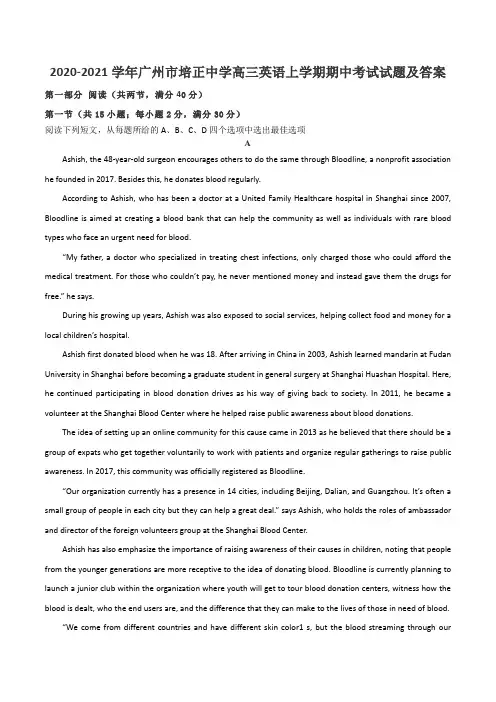 2020-2021 学年广州市培正中学高三英语上学期期中考试试题及答案

第一部分 阅读（共两节，满分 40 分）

第一节（共 15 小题；每小题 2 分，满分 30 分）

阅读下列短文，从每题所给的 A、B、C、D 四个选项中选出最佳选项

A

Ashish, the 48-year-old surgeon encourages others to do the same through Bloodline, a nonprofit association he founded in 2017. Besides this, he donates blood regularly.

According to Ashish, who has been a doctor at a United Family Healthcare hospital in Shanghai since 2007, Bloodline is aimed at creating a blood bank that can help the community as well as individuals with rare blood types who face an urgent need for blood.

"My father, a doctor who specialized in treating chest infections, only charged those who could afford the medical treatment. For those who couldn't pay, he never mentioned money and instead gave them the drugs for free." he says.

During his growing up years, Ashish was also exposed to social services, helping collect food and money for a local children's hospital.

Ashish first donated blood when he was 18. After arriving in China in 2003, Ashish learned mandarin at Fudan University in Shanghai before becoming a graduate student in general surgery at Shanghai Huashan Hospital. Here, he continued participating in blood donation drives as his way of giving back to society. In 2011, he became a volunteer at the Shanghai Blood Center where he helped raise public awareness about blood donations.

The idea of setting up an online community for this cause came in 2013 as he believed that there should be a group of expats who get together voluntarily to work with patients and organize regular gatherings to raise public awareness. In 2017, this community was officially registered as Bloodline.

"Our organization currently has a presence in 14 cities, including Beijing, Dalian, and Guangzhou. It's often a small group of people in each city but they can help a great deal." says Ashish, who holds the roles of ambassador and director of the foreign volunteers group at the Shanghai Blood Center.

Ashish has also emphasize the importance of raising awareness of their causes in children, noting that people from the younger generations are more receptive to the idea of donating blood. Bloodline is currently planning to launch a junior club within the organization where youth will get to tour blood donation centers, witness how the blood is dealt, who the end users are, and the difference that they can make to the lives of those in need of blood.

"We come from different countries and have different skin color1 s, but the blood streaming through our